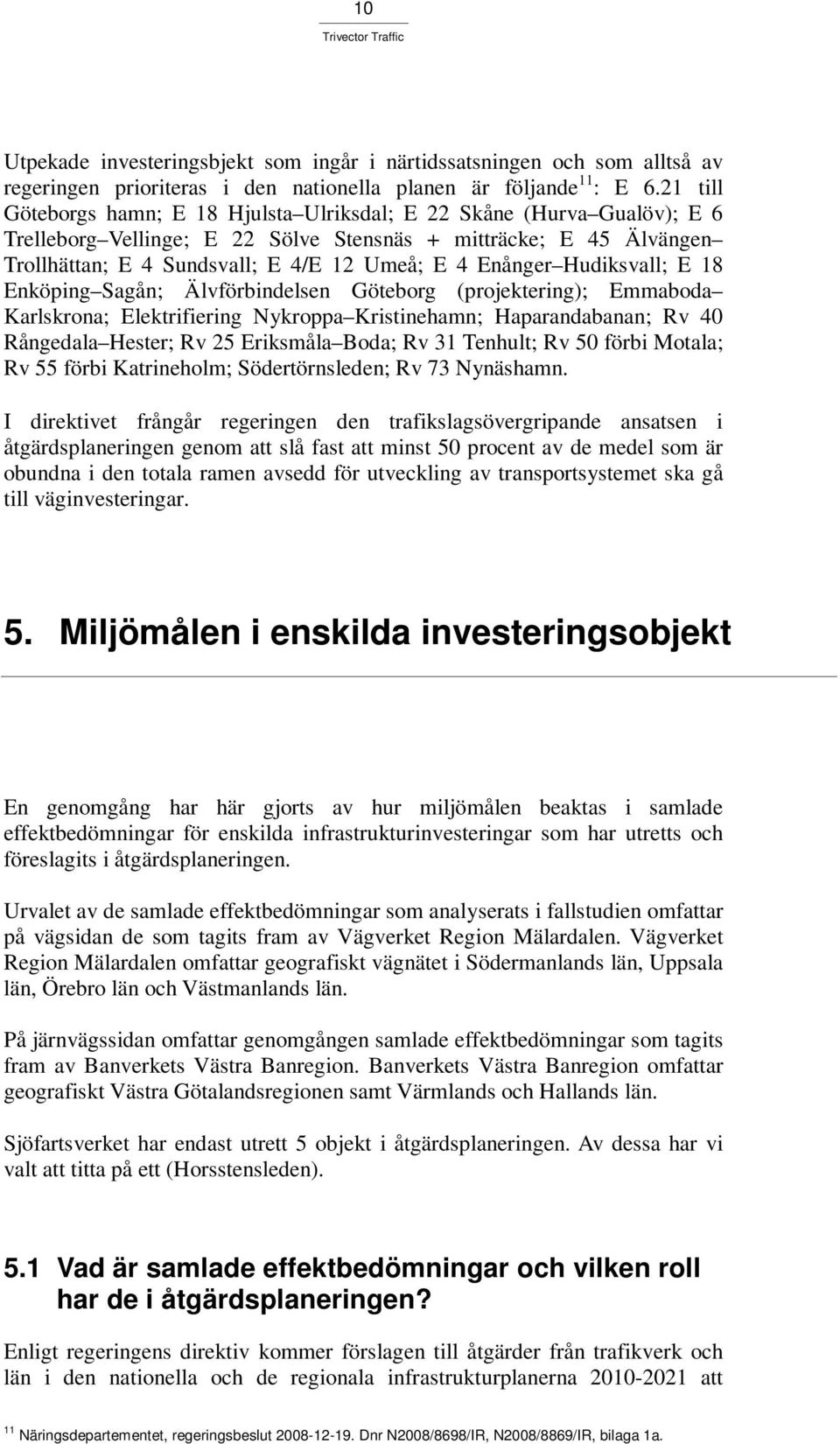 10

Trivector Traffic

Utpekade investeringsbjekt som ingår i närtidssatsningen och som alltså av regeringen prioriteras i den nationella planen är följande$^{11}$: E 6.21 till Göteborgs hamn; E 18 Hjulsta–Ulriksdal; E 22 Skåne (Hurva–Gualöv); E 6 Trelleborg–Vellinge; E 22 Sölve Stensnäs + mitträcke; E 45 Älvängen–Trollhättan; E 4 Sundsvall; E 4/E 12 Umeå; E 4 Enånger–Hudiksvall; E 18 Enköping–Sagån; Älvförbindelsen Göteborg (projektering); Emmaboda–Karlskrona; Elektrifiering Nykroppa–Kristinehamn; Haparandabanan; Rv 40 Rångedala–Hester; Rv 25 Eriksmåla–Boda; Rv 31 Tenhult; Rv 50 förbi Motala; Rv 55 förbi Katrineholm; Södertörnsleden; Rv 73 Nynäshamn.

I direktivet frångår regeringen den trafikslagsövergripande ansatsen i åtgärdsplaneringen genom att slå fast att minst 50 procent av de medel som är obundna i den totala ramen avsedd för utveckling av transportsystemet ska gå till väginvesteringar.

5. Miljömålen i enskilda investeringsobjekt

En genomgång har här gjorts av hur miljömålen beaktas i samlade effektbedömningar för enskilda infrastrukturinvesteringar som har utretts och föreslagits i åtgärdsplaneringen.

Urvalet av de samlade effektbedömningar som analyserats i fallstudien omfattar på vägsidan de som tagits fram av Vägverket Region Mälardalen. Vägverket Region Mälardalen omfattar geografiskt vägnätet i Södermanlands län, Uppsala län, Örebro län och Västmanlands län.

På järnvägssidan omfattar genomgången samlade effektbedömningar som tagits fram av Banverkets Västra Banregion. Banverkets Västra Banregion omfattar geografiskt Västra Götalandsregionen samt Värmlands och Hallands län.

Sjöfartsverket har endast utrett 5 objekt i åtgärdsplaneringen. Av dessa har vi valt att titta på ett (Horsstensleden).

5.1 Vad är samlade effektbedömningar och vilken roll har de i åtgärdsplaneringen?

Enligt regeringens direktiv kommer förslagen till åtgärder från trafikverk och län i den nationella och de regionala infrastrukturplanerna 2010-2021 att

$^{11}$ Näringsdepartementet, regeringsbeslut 2008-12-19. Dnr N2008/8698/IR, N2008/8869/IR, bilaga 1a.